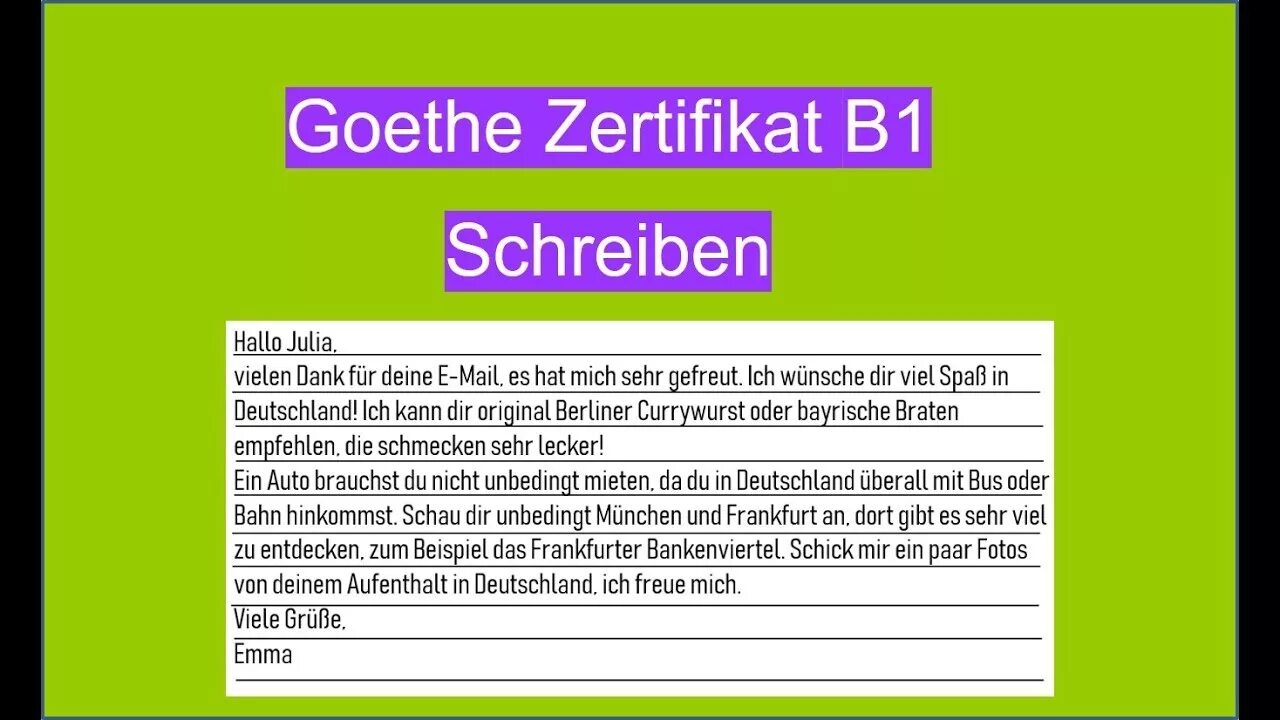 Goethe Zertifikat B1

Schreiben

Hallo Julia,

vielen Dank für deine E-Mail, es hat mich sehr gefreut. Ich wünsche dir viel Spaß in Deutschland! Ich kann dir original Berliner Currywurst oder bayrische Braten empfehlen, die schmecken sehr lecker!

Ein Auto brauchst du nicht unbedingt mieten, da du in Deutschland überall mit Bus oder Bahn hinkommst. Schau dir unbedingt München und Frankfurt an, dort gibt es sehr viel zu entdecken, zum Beispiel das Frankfurter Bankenviertel. Schick mir ein paar Fotos von deinem Aufenthalt in Deutschland, ich freue mich.

Viele Grüße,

Emma